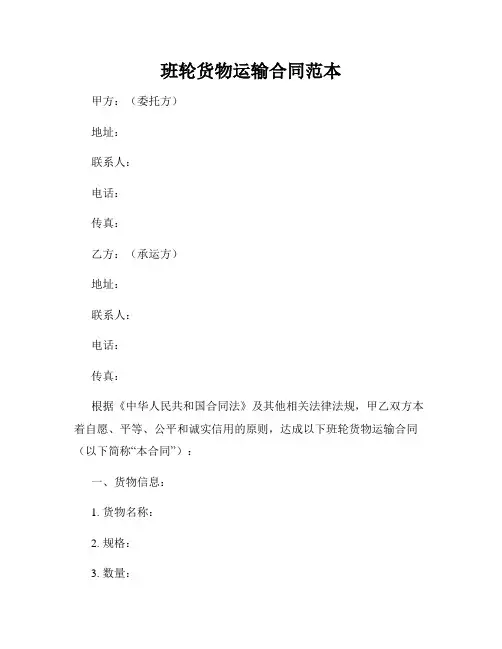 班轮货物运输合同范本

甲方：（委托方）

地址：

联系人：

电话：

传真：

乙方：（承运方）

地址：

联系人：

电话：

传真：

根据《中华人民共和国合同法》及其他相关法律法规，甲乙双方本着自愿、平等、公平和诚实信用的原则，达成以下班轮货物运输合同（以下简称“本合同”）：

一、货物信息：

1. 货物名称：

2. 规格：

3. 数量：